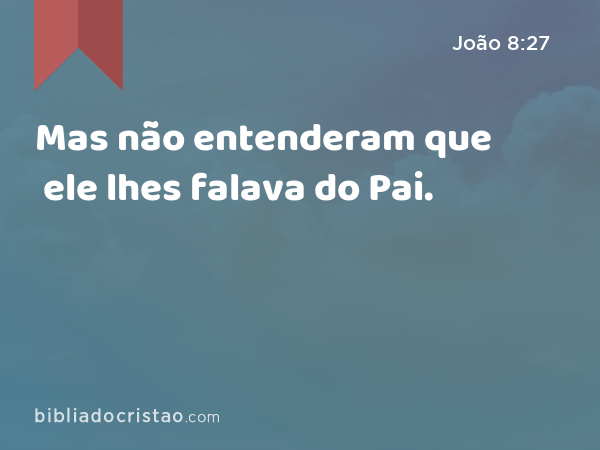 João 8:27

Mas não entenderam que ele lhes falava do Pai.

bibliadocristao.com